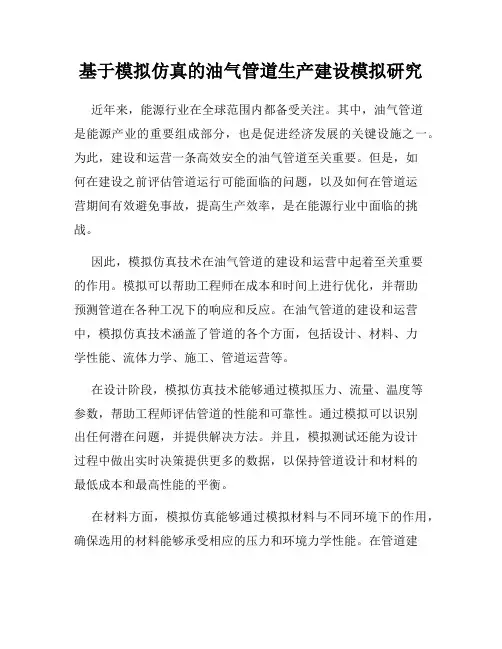 基于模拟仿真的油气管道生产建设模拟研究

近年来，能源行业在全球范围内都备受关注。其中，油气管道是能源产业的重要组成部分，也是促进经济发展的关键设施之一。为此，建设和运营一条高效安全的油气管道至关重要。但是，如何在建设之前评估管道运行可能面临的问题，以及如何在管道运营期间有效避免事故，提高生产效率，是在能源行业中面临的挑战。

因此，模拟仿真技术在油气管道的建设和运营中起着至关重要的作用。模拟可以帮助工程师在成本和时间上进行优化，并帮助预测管道在各种工况下的响应和反应。在油气管道的建设和运营中，模拟仿真技术涵盖了管道的各个方面，包括设计、材料、力学性能、流体力学、施工、管道运营等。

在设计阶段，模拟仿真技术能够通过模拟压力、流量、温度等参数，帮助工程师评估管道的性能和可靠性。通过模拟可以识别出任何潜在问题，并提供解决方法。并且，模拟测试还能为设计过程中做出实时决策提供更多的数据，以保持管道设计和材料的最低成本和最高性能的平衡。

在材料方面，模拟仿真能够通过模拟材料与不同环境下的作用，确保选用的材料能够承受相应的压力和环境力学性能。在管道建